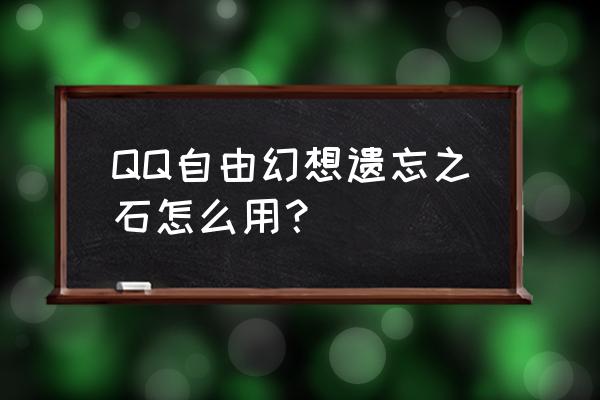 QQ自由幻想遗忘之石怎么用?